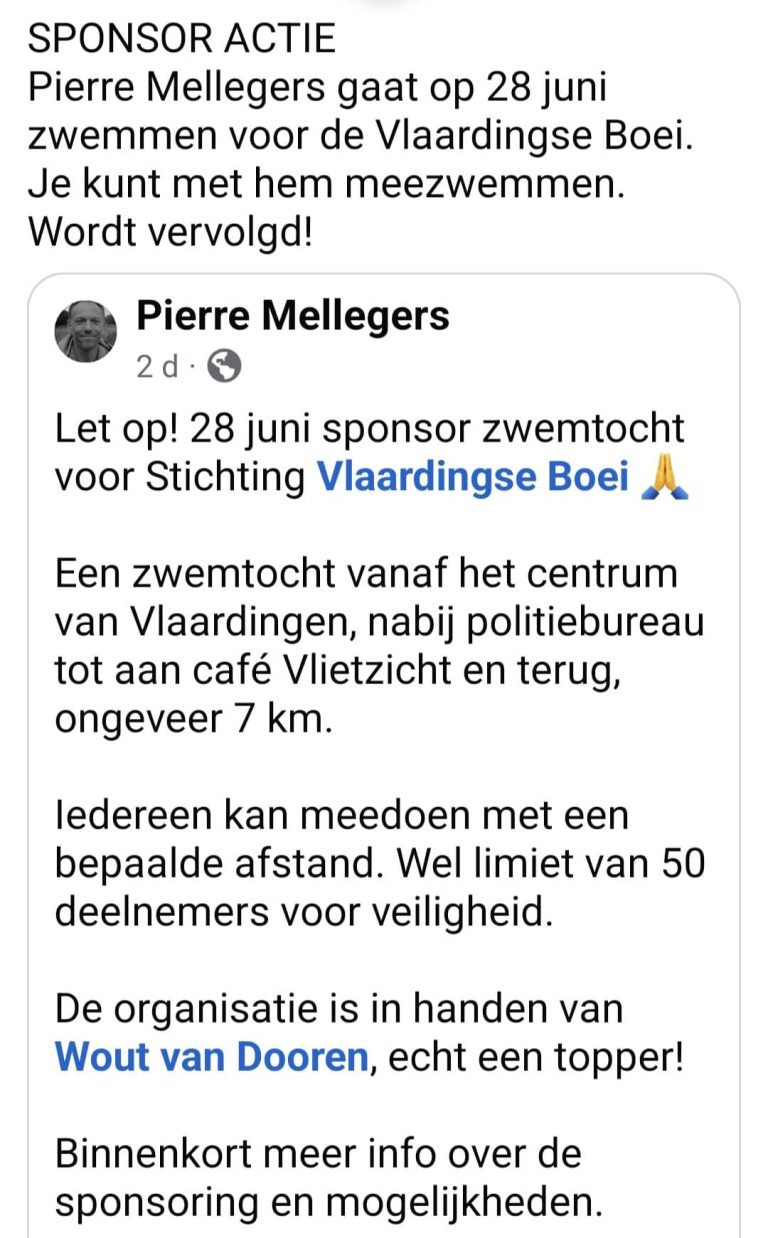 SPONSOR ACTIE
Pierre Mellegers gaat op 28 juni zwemmen voor de Vlaardingse Boei. Je kunt met hem meezwemmen. Wordt vervolgd!

Pierre Mellegers
2 d ·

Let op! 28 juni sponsor zwemtocht voor Stichting Vlaardingse Boei 🙏

Een zwemtocht vanaf het centrum van Vlaardingen, nabij politiebureau tot aan café Vlietzicht en terug, ongeveer 7 km.

Iedereen kan meedoen met een bepaalde afstand. Wel limiet van 50 deelnemers voor veiligheid.

De organisatie is in handen van Wout van Dooren, echt een topper!

Binnenkort meer info over de sponsoring en mogelijkheden.